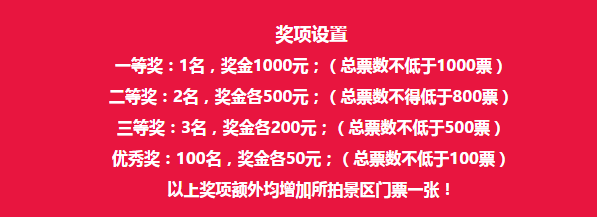 奖项设置

一等奖：1名，奖金1000元；（总票数不低于1000票）

二等奖：2名，奖金各500元；（总票数不得低于800票）

三等奖：3名，奖金各200元；（总票数不低于500票）

优秀奖：100名，奖金各50元；（总票数不低于100票）

以上奖项额外均增加所拍景区门票一张！